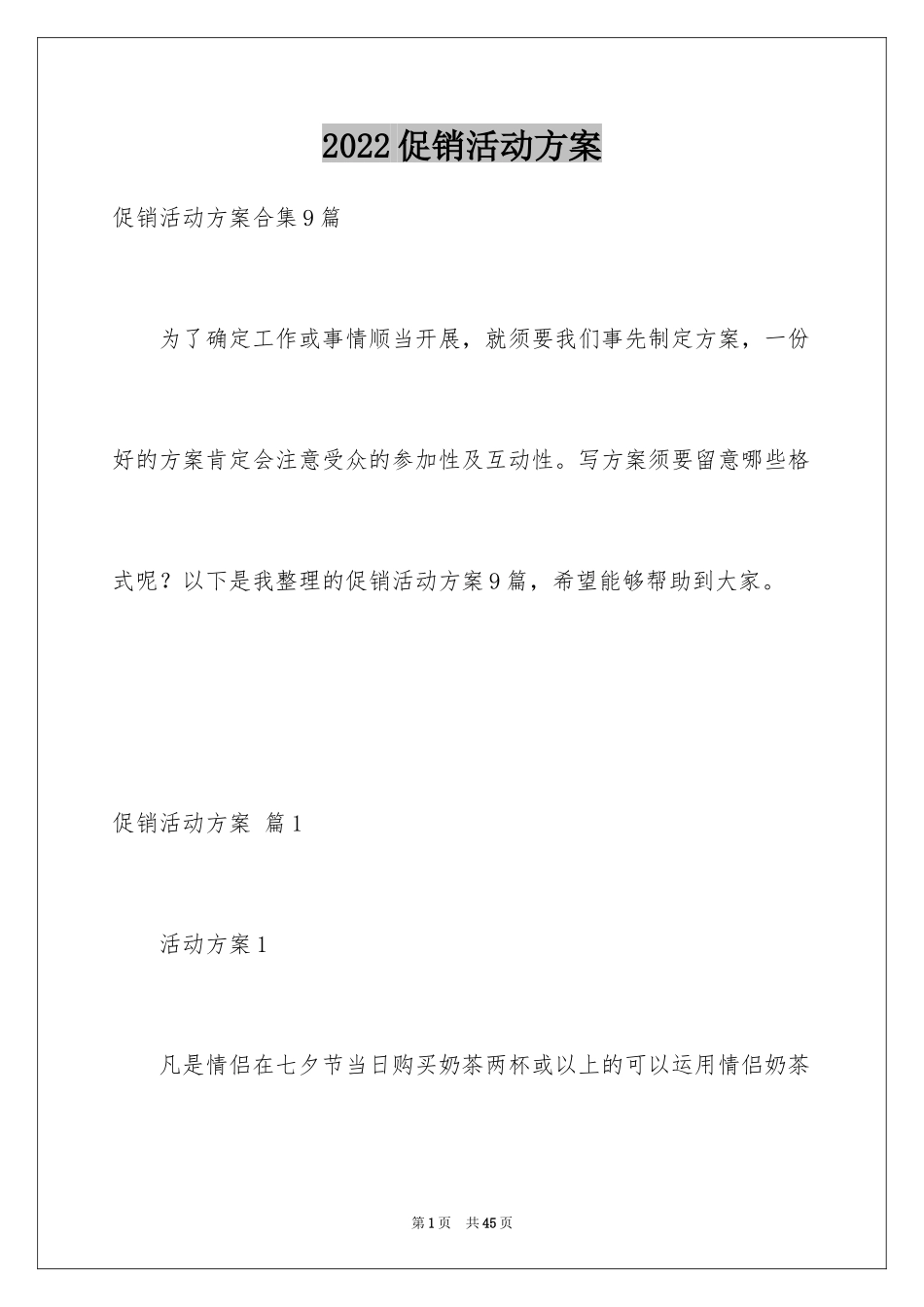 2022促销活动方案

促销活动方案合集9篇

为了确定工作或事情顺当开展，就须要我们事先制定方案，一份好的方案肯定会注意受众的参加性及互动性。写方案须要留意哪些格式呢？以下是我整理的促销活动方案9篇，希望能够帮助到大家。

促销活动方案 篇1

活动方案1

凡是情侣在七夕节当日购买奶茶两杯或以上的可以运用情侣奶茶

第1页 共45页